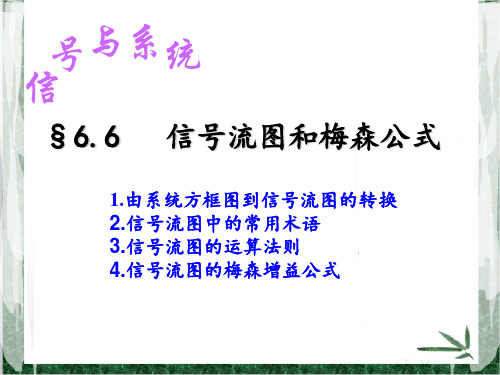 信号与系统

§6.6　信号流图和梅森公式

1.由系统方框图到信号流图的转换
2.信号流图中的常用术语
3.信号流图的运算法则
4.信号流图的梅森增益公式